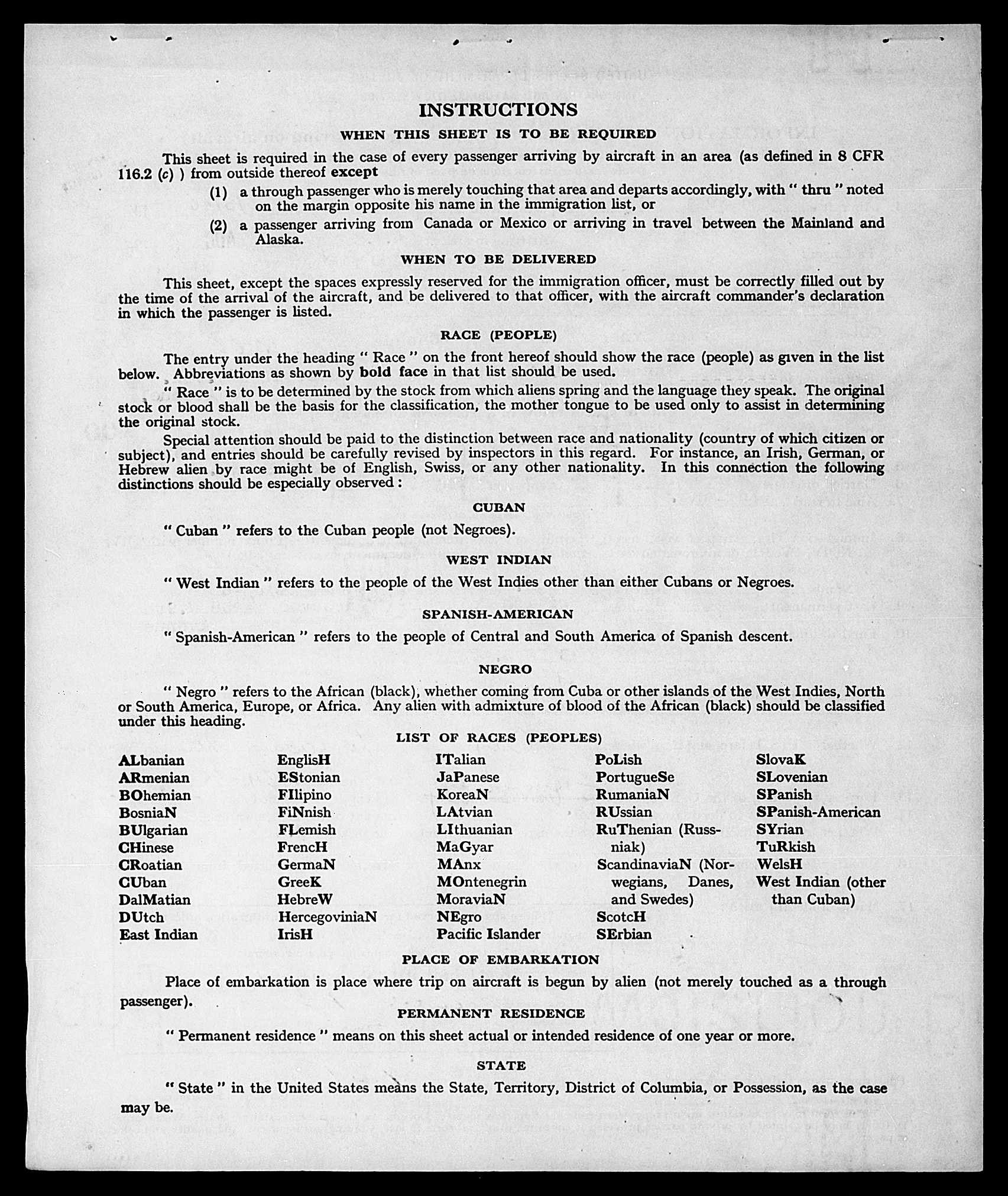 INSTRUCTIONS

WHEN THIS SHEET IS TO BE REQUIRED

This sheet is required in the case of every passenger arriving by aircraft in an area (as defined in 8 CFR 116.2 (c) ) from outside thereof except

(1) a through passenger who is merely touching that area and departs accordingly, with " thru " noted on the margin opposite his name in the immigration list, or

(2) a passenger arriving from Canada or Mexico or arriving in travel between the Mainland and Alaska.

WHEN TO BE DELIVERED

This sheet, except the spaces expressly reserved for the immigration officer, must be correctly filled out by the time of the arrival of the aircraft, and be delivered to that officer, with the aircraft commander's declaration in which the passenger is listed.

RACE (PEOPLE)

The entry under the heading " Race " on the front hereof should show the race (people) as given in the list below. Abbreviations as shown by bold face in that list should be used.

" Race " is to be determined by the stock from which aliens spring and the language they speak. The original stock or blood shall be the basis for the classification, the mother tongue to be used only to assist in determining the original stock.

Special attention should be paid to the distinction between race and nationality (country of which citizen or subject), and entries should be carefully revised by inspectors in this regard. For instance, an Irish, German, or Hebrew alien by race might be of English, Swiss, or any other nationality. In this connection the following distinctions should be especially observed :

CUBAN

" Cuban " refers to the Cuban people (not Negroes).

WEST INDIAN

" West Indian " refers to the people of the West Indies other than either Cubans or Negroes.

SPANISH-AMERICAN

" Spanish-American " refers to the people of Central and South America of Spanish descent.

NEGRO

" Negro " refers to the African (black), whether coming from Cuba or other islands of the West Indies, North or South America, Europe, or Africa. Any alien with admixture of blood of the African (black) should be classified under this heading.

LIST OF RACES (PEOPLES)

ALbanian
ARmenian
BOhemian
BosniaN
BUlgarian
CHinese
CRoatian
CUban
DalMatian
DUtch
East Indian

EnglisH
EStonian
FIlipino
FiNnish
FLemish
FrencH
GermaN
GreeK
HebreW
HercegoviniaN
IrisH

ITalian
JaPanese
KoreaN
LAtvian
LIthuanian
MaGyar
MAnx
MOntenegrin
MoraviaN
NEgro
Pacific Islander

PoLish
PortugueSe
RumaniaN
RUssian
RuThenian (Russniak)
ScandinaviaN (Norwegians, Danes, and Swedes)
ScotcH
SErbian

SlovaK
SLovenian
SPanish
SPanish-American
SYrian
TuRkish
WelsH
West Indian (other than Cuban)

PLACE OF EMBARKATION

Place of embarkation is place where trip on aircraft is begun by alien (not merely touched as a through passenger).

PERMANENT RESIDENCE

" Permanent residence " means on this sheet actual or intended residence of one year or more.

STATE

" State " in the United States means the State, Territory, District of Columbia, or Possession, as the case may be.